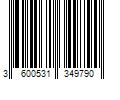 3 600531 349790